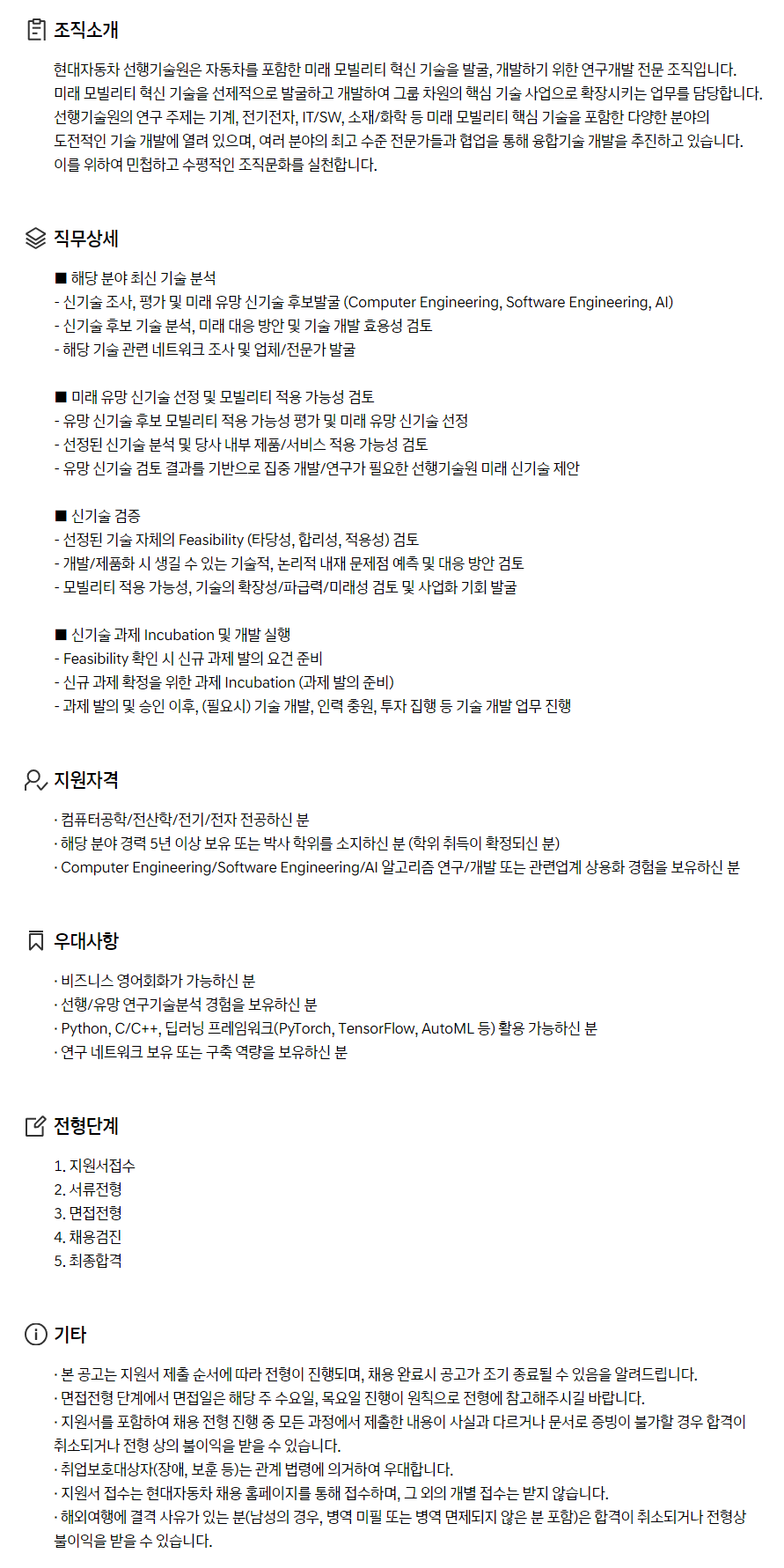 조직소개

현대자동차 선행기술원은 자동차를 포함한 미래 모빌리티 혁신 기술을 발굴, 개발하기 위한 연구개발 전문 조직입니다.
미래 모빌리티 혁신 기술을 선제적으로 발굴하고 개발하여 그룹 차원의 핵심 기술 사업으로 확장시키는 업무를 담당합니다.
선행기술원의 연구 주제는 기계, 전기전자, IT/SW, 소재/화학 등 미래 모빌리티 핵심 기술을 포함한 다양한 분야의 도전적인 기술 개발에 열려 있으며, 여러 분야의 최고 수준 전문가들과 협업을 통해 융합기술 개발을 추진하고 있습니다.
이를 위하여 민첩하고 수평적인 조직문화를 실천합니다.

직무상세

■ 해당 분야 최신 기술 분석
- 신기술 조사, 평가 및 미래 유망 신기술 후보발굴 (Computer Engineering, Software Engineering, AI)
- 신기술 후보 기술 분석, 미래 대응 방안 및 기술 개발 효용성 검토
- 해당 기술 관련 네트워크 조사 및 업체/전문가 발굴

■ 미래 유망 신기술 선정 및 모빌리티 적용 가능성 검토
- 유망 신기술 후보 모빌리티 적용 가능성 평가 및 미래 유망 신기술 선정
- 선정된 신기술 분석 및 당사 내부 제품/서비스 적용 가능성 검토
- 유망 신기술 검토 결과를 기반으로 집중 개발/연구가 필요한 선행기술원 미래 신기술 제안

■ 신기술 검증
- 선정된 기술 자체의 Feasibility (타당성, 합리성, 적용성) 검토
- 개발/제품화 시 생길 수 있는 기술적, 논리적 내재 문제점 예측 및 대응 방안 검토
- 모빌리티 적용 가능성, 기술의 확장성/파급력/미래성 검토 및 사업화 기회 발굴

■ 신기술 과제 Incubation 및 개발 실행
- Feasibility 확인 시 신규 과제 발의 요건 준비
- 신규 과제 확정을 위한 과제 Incubation (과제 발의 준비)
- 과제 발의 및 승인 이후, (필요시) 기술 개발, 인력 충원, 투자 집행 등 기술 개발 업무 진행

지원자격

· 컴퓨터공학/전산학/전기/전자 전공하신 분
· 해당 분야 경력 5년 이상 보유 또는 박사 학위를 소지하신 분 (학위 취득이 확정되신 분)
· Computer Engineering/Software Engineering/AI 알고리즘 연구/개발 또는 관련업계 상용화 경험을 보유하신 분

우대사항

· 비즈니스 영어회화가 가능하신 분
· 선행/유망 연구기술분석 경험을 보유하신 분
· Python, C/C++, 딥러닝 프레임워크(PyTorch, TensorFlow, AutoML 등) 활용 가능하신 분
· 연구 네트워크 보유 또는 구축 역량을 보유하신 분

전형단계

1. 지원서접수
2. 서류전형
3. 면접전형
4. 채용검진
5. 최종합격

기타

· 본 공고는 지원서 제출 순서에 따라 전형이 진행되며, 채용 완료시 공고가 조기 종료될 수 있음을 알려드립니다.
· 면접전형 단계에서 면접일은 해당 주 수요일, 목요일 진행이 원칙으로 전형에 참고해주시길 바랍니다.
· 지원서를 포함하여 채용 전형 진행 중 모든 과정에서 제출한 내용이 사실과 다르거나 문서로 증빙이 불가할 경우 합격이 취소되거나 전형 상의 불이익을 받을 수 있습니다.
· 취업보호대상자(장애, 보훈 등)는 관계 법령에 의거하여 우대합니다.
· 지원서 접수는 현대자동차 채용 홈페이지를 통해 접수하며, 그 외의 개별 접수는 받지 않습니다.
· 해외여행에 결격 사유가 있는 분(남성의 경우, 병역 미필 또는 병역 면제되지 않은 분 포함)은 합격이 취소되거나 전형상 불이익을 받을 수 있습니다.